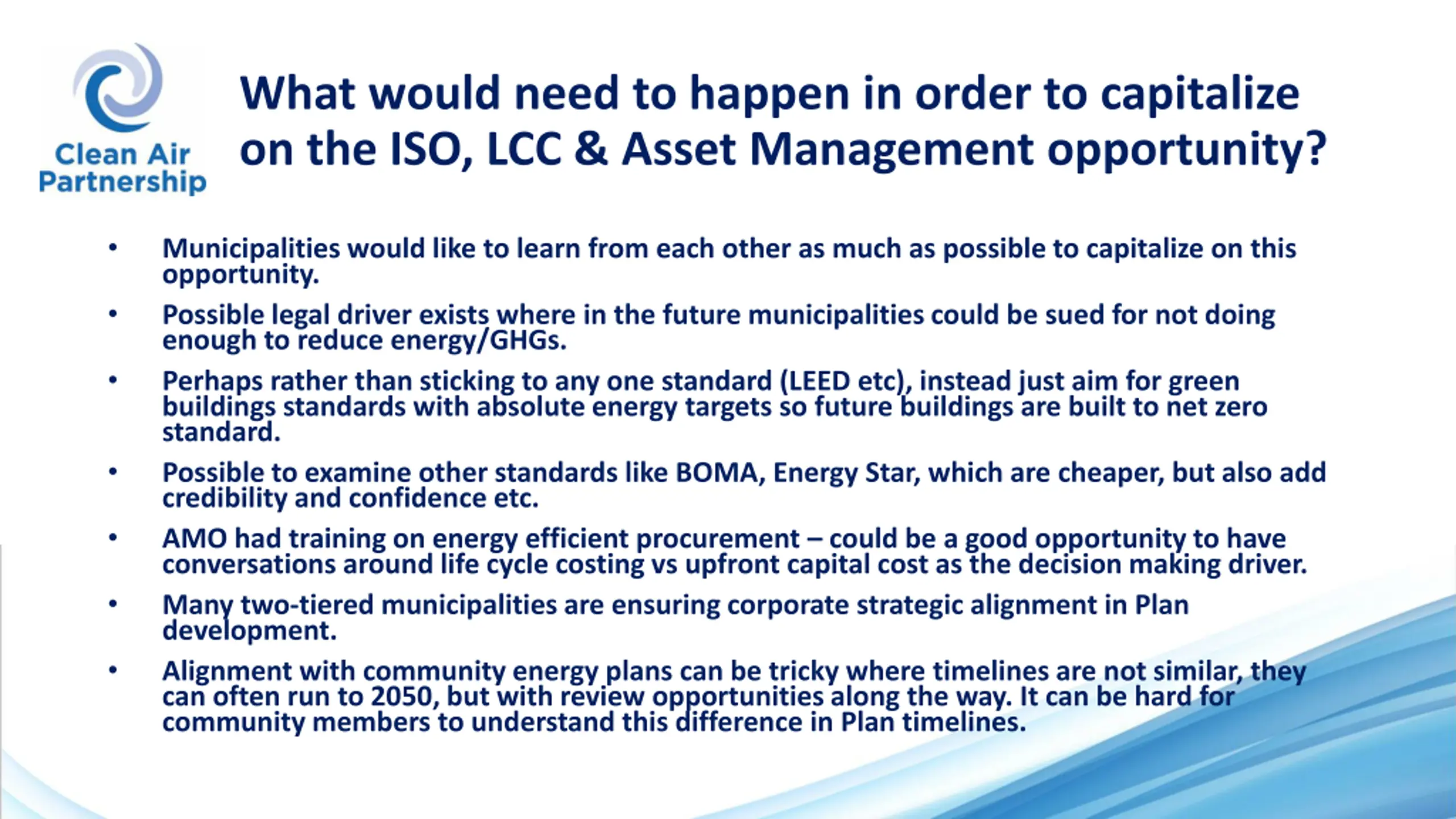 Clean Air
Partnership

What would need to happen in order to capitalize on the ISO, LCC & Asset Management opportunity?

• Municipalities would like to learn from each other as much as possible to capitalize on this opportunity.

• Possible legal driver exists where in the future municipalities could be sued for not doing enough to reduce energy/GHGs.

• Perhaps rather than sticking to any one standard (LEED etc), instead just aim for green buildings standards with absolute energy targets so future buildings are built to net zero standard.

• Possible to examine other standards like BOMA, Energy Star, which are cheaper, but also add credibility and confidence etc.

• AMO had training on energy efficient procurement – could be a good opportunity to have conversations around life cycle costing vs upfront capital cost as the decision making driver.

• Many two-tiered municipalities are ensuring corporate strategic alignment in Plan development.

• Alignment with community energy plans can be tricky where timelines are not similar, they can often run to 2050, but with review opportunities along the way. It can be hard for community members to understand this difference in Plan timelines.